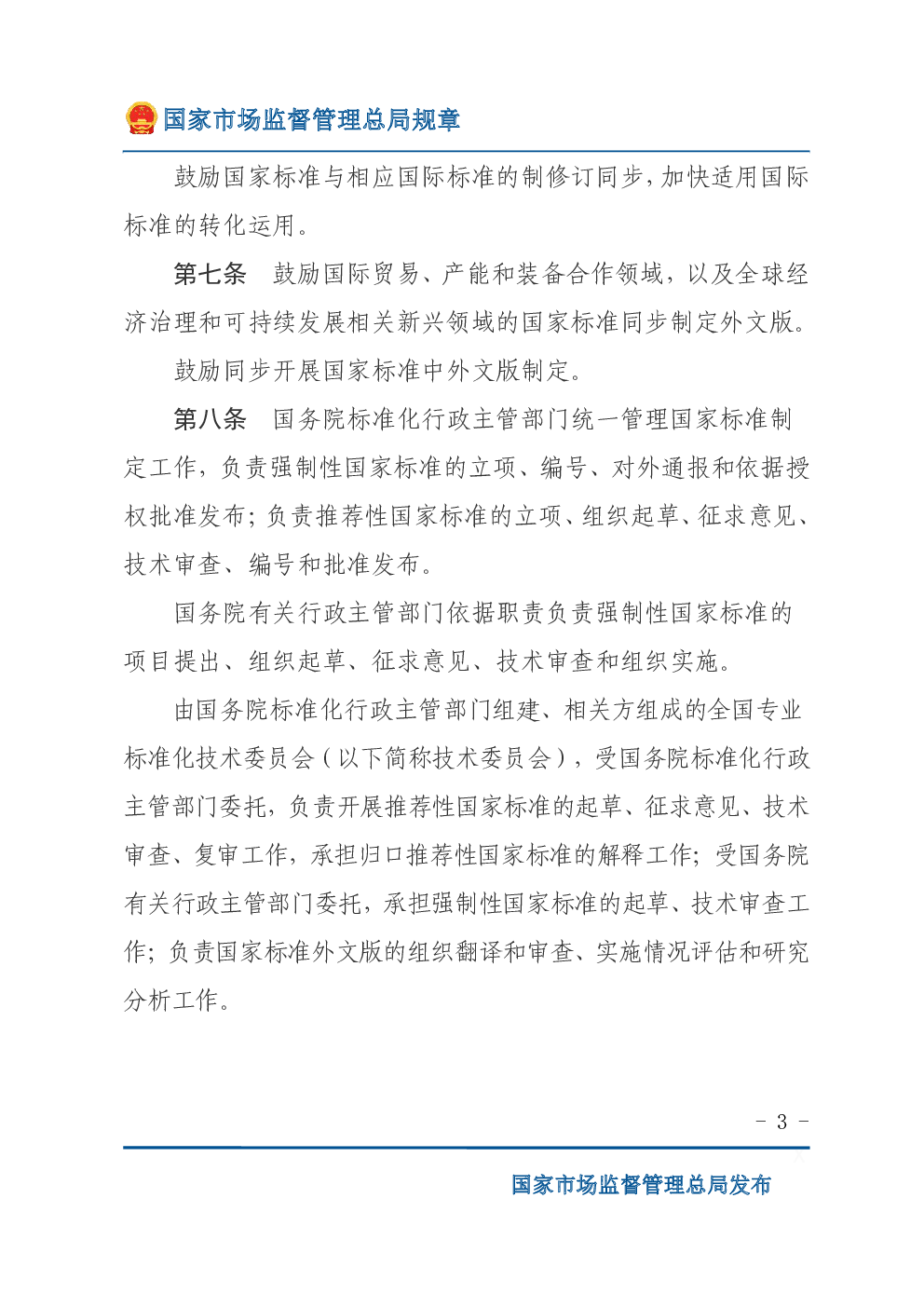 国家市场监督管理总局规章

鼓励国家标准与相应国际标准的制修订同步，加快适用国际标准的转化运用。

第七条　鼓励国际贸易、产能和装备合作领域，以及全球经济治理和可持续发展相关新兴领域的国家标准同步制定外文版。

鼓励同步开展国家标准中外文版制定。

第八条　国务院标准化行政主管部门统一管理国家标准制定工作，负责强制性国家标准的立项、编号、对外通报和依据授权批准发布；负责推荐性国家标准的立项、组织起草、征求意见、技术审查、编号和批准发布。

国务院有关行政主管部门依据职责负责强制性国家标准的项目提出、组织起草、征求意见、技术审查和组织实施。

由国务院标准化行政主管部门组建、相关方组成的全国专业标准化技术委员会（以下简称技术委员会），受国务院标准化行政主管部门委托，负责开展推荐性国家标准的起草、征求意见、技术审查、复审工作，承担归口推荐性国家标准的解释工作；受国务院有关行政主管部门委托，承担强制性国家标准的起草、技术审查工作；负责国家标准外文版的组织翻译和审查、实施情况评估和研究分析工作。

- 3 -

国家市场监督管理总局发布